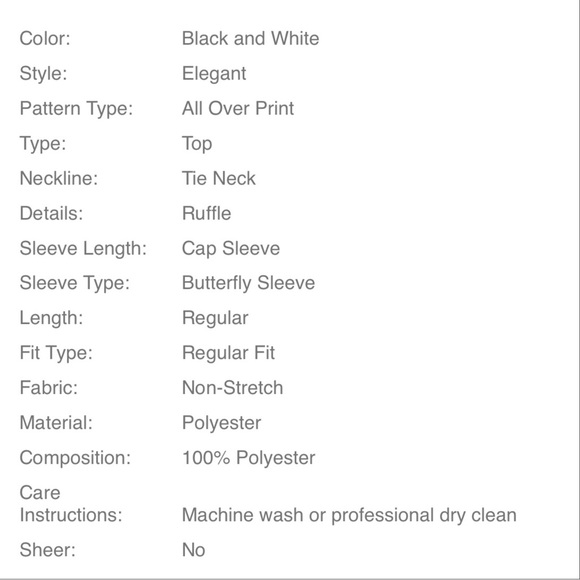 | | |
|---|---|
| Color: | Black and White |
| Style: | Elegant |
| Pattern Type: | All Over Print |
| Type: | Top |
| Neckline: | Tie Neck |
| Details: | Ruffle |
| Sleeve Length: | Cap Sleeve |
| Sleeve Type: | Butterfly Sleeve |
| Length: | Regular |
| Fit Type: | Regular Fit |
| Fabric: | Non-Stretch |
| Material: | Polyester |
| Composition: | 100% Polyester |
| Care Instructions: | Machine wash or professional dry clean |
| Sheer: | No |